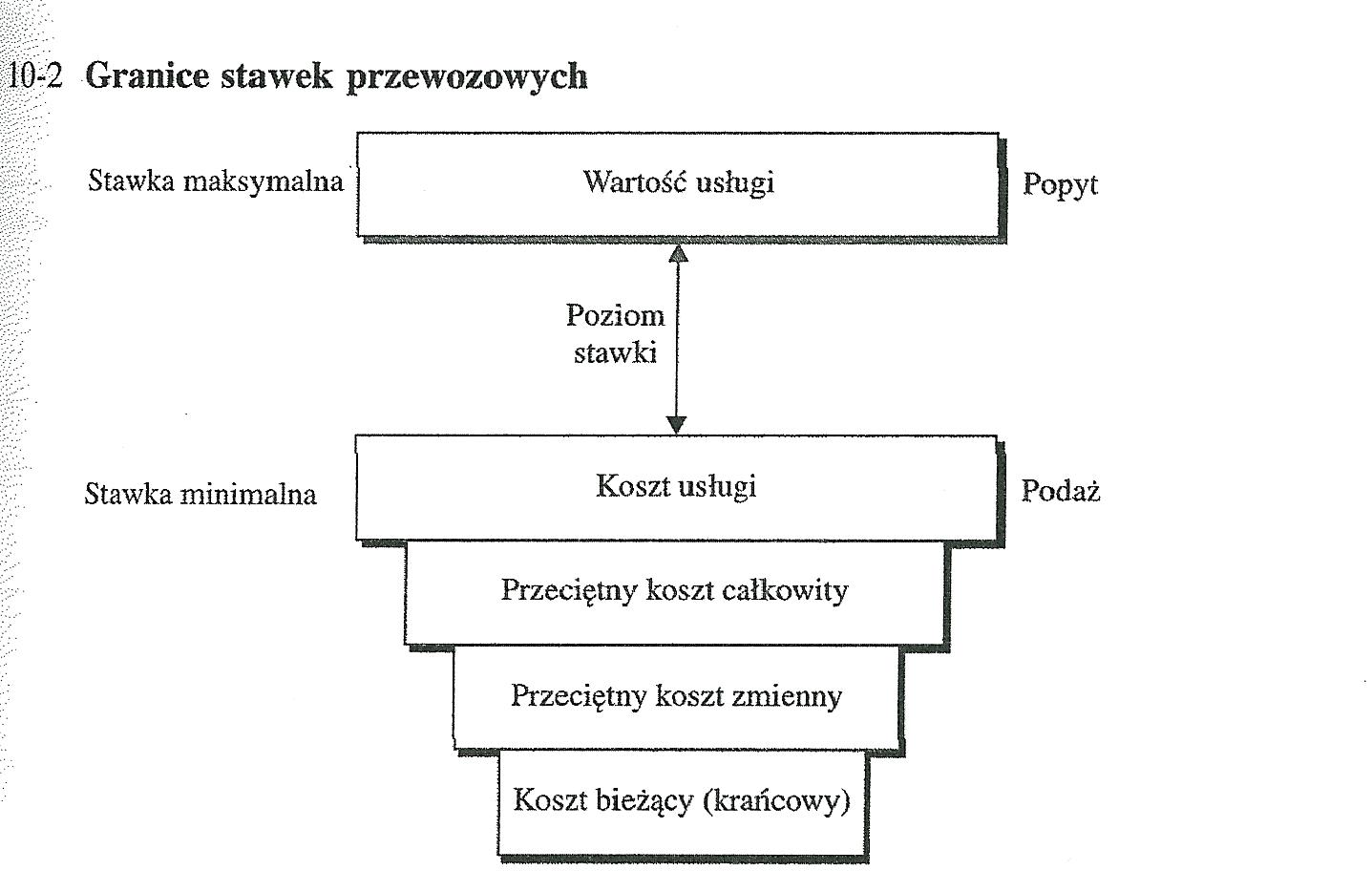 10-2 Granice stawek przewozowych

Stawka maksymalna

Wartość usługi

Popyt

Poziom stawki

Stawka minimalna

Koszt usługi

Podaż

Przeciętny koszt całkowity

Przeciętny koszt zmienny

Koszt bieżący (krańcowy)